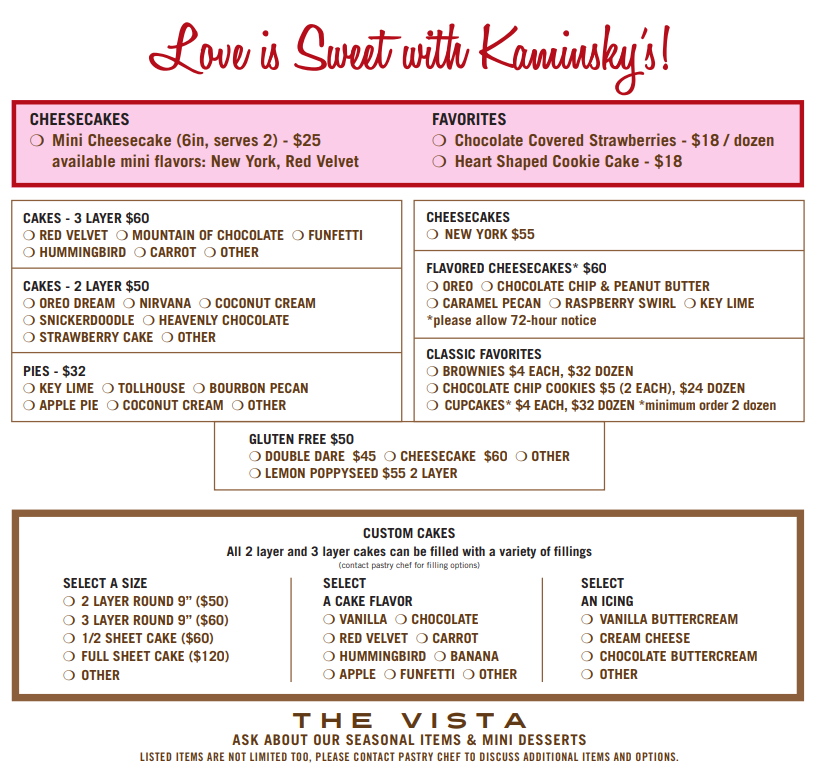 Love is Sweet with Kaminsky's!

CHEESECAKES
❍ Mini Cheesecake (6in, serves 2) - $25
available mini flavors: New York, Red Velvet

FAVORITES
❍ Chocolate Covered Strawberries - $18 / dozen
❍ Heart Shaped Cookie Cake - $18

CAKES - 3 LAYER $60
❍ RED VELVET ❍ MOUNTAIN OF CHOCOLATE ❍ FUNFETTI
❍ HUMMINGBIRD ❍ CARROT ❍ OTHER

CAKES - 2 LAYER $50
❍ OREO DREAM ❍ NIRVANA ❍ COCONUT CREAM
❍ SNICKERDOODLE ❍ HEAVENLY CHOCOLATE
❍ STRAWBERRY CAKE ❍ OTHER

PIES - $32
❍ KEY LIME ❍ TOLLHOUSE ❍ BOURBON PECAN
❍ APPLE PIE ❍ COCONUT CREAM ❍ OTHER

CHEESECAKES
❍ NEW YORK $55

FLAVORED CHEESECAKES* $60
❍ OREO ❍ CHOCOLATE CHIP & PEANUT BUTTER
❍ CARAMEL PECAN ❍ RASPBERRY SWIRL ❍ KEY LIME
*please allow 72-hour notice

CLASSIC FAVORITES
❍ BROWNIES $4 EACH, $32 DOZEN
❍ CHOCOLATE CHIP COOKIES $5 (2 EACH), $24 DOZEN
❍ CUPCAKES* $4 EACH, $32 DOZEN *minimum order 2 dozen

GLUTEN FREE $50
❍ DOUBLE DARE $45 ❍ CHEESECAKE $60 ❍ OTHER
❍ LEMON POPPYSEED $55 2 LAYER

CUSTOM CAKES
All 2 layer and 3 layer cakes can be filled with a variety of fillings
(contact pastry chef for filling options)

SELECT A SIZE
❍ 2 LAYER ROUND 9" ($50)
❍ 3 LAYER ROUND 9" ($60)
❍ 1/2 SHEET CAKE ($60)
❍ FULL SHEET CAKE ($120)
❍ OTHER

SELECT
A CAKE FLAVOR
❍ VANILLA ❍ CHOCOLATE
❍ RED VELVET ❍ CARROT
❍ HUMMINGBIRD ❍ BANANA
❍ APPLE ❍ FUNFETTI ❍ OTHER

SELECT
AN ICING
❍ VANILLA BUTTERCREAM
❍ CREAM CHEESE
❍ CHOCOLATE BUTTERCREAM
❍ OTHER

THE VISTA
ASK ABOUT OUR SEASONAL ITEMS & MINI DESSERTS
LISTED ITEMS ARE NOT LIMITED TOO, PLEASE CONTACT PASTRY CHEF TO DISCUSS ADDITIONAL ITEMS AND OPTIONS.